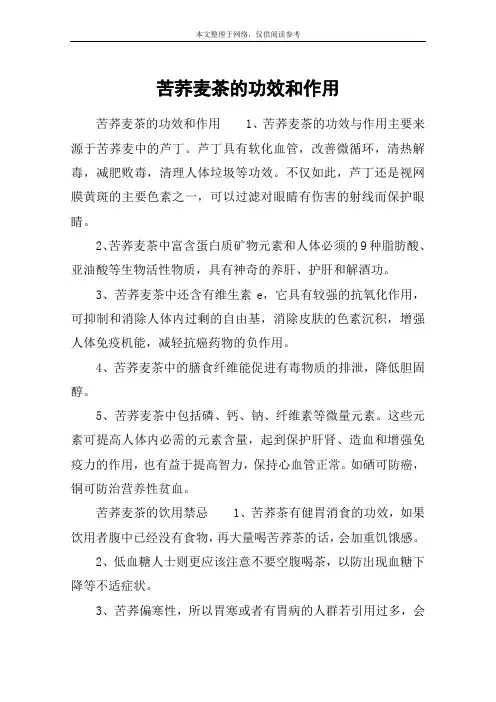 本文整理于网络，仅供阅读参考

苦荞麦茶的功效和作用

苦荞麦茶的功效和作用　　1、苦荞麦茶的功效与作用主要来源于苦荞麦中的芦丁。芦丁具有软化血管，改善微循环，清热解毒，减肥败毒，清理人体垃圾等功效。不仅如此，芦丁还是视网膜黄斑的主要色素之一，可以过滤对眼睛有伤害的射线而保护眼睛。

2、苦荞麦茶中富含蛋白质矿物元素和人体必须的9种脂肪酸、亚油酸等生物活性物质，具有神奇的养肝、护肝和解酒功。

3、苦荞麦茶中还含有维生素 e，它具有较强的抗氧化作用，可抑制和消除人体内过剩的自由基，消除皮肤的色素沉积，增强人体免疫机能，减轻抗癌药物的负作用。

4、苦荞麦茶中的膳食纤维能促进有毒物质的排泄，降低胆固醇。

5、苦荞麦茶中包括磷、钙、钠、纤维素等微量元素。这些元素可提高人体内必需的元素含量，起到保护肝肾、造血和增强免疫力的作用，也有益于提高智力，保持心血管正常。如硒可防癌，铜可防治营养性贫血。

苦荞麦茶的饮用禁忌　　1、苦荞茶有健胃消食的功效，如果饮用者腹中已经没有食物，再大量喝苦荞茶的话，会加重饥饿感。

2、低血糖人士则更应该注意不要空腹喝茶，以防出现血糖下降等不适症状。

3、苦荞偏寒性，所以胃寒或者有胃病的人群若引用过多，会